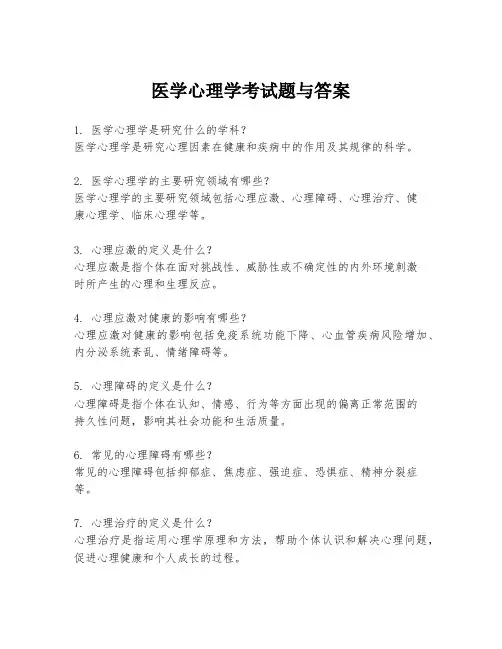 医学心理学考试题与答案

1. 医学心理学是研究什么的学科？
医学心理学是研究心理因素在健康和疾病中的作用及其规律的科学。

2. 医学心理学的主要研究领域有哪些？
医学心理学的主要研究领域包括心理应激、心理障碍、心理治疗、健康心理学、临床心理学等。

3. 心理应激的定义是什么？
心理应激是指个体在面对挑战性、威胁性或不确定性的内外环境刺激时所产生的心理和生理反应。

4. 心理应激对健康的影响有哪些？
心理应激对健康的影响包括免疫系统功能下降、心血管疾病风险增加、内分泌系统紊乱、情绪障碍等。

5. 心理障碍的定义是什么？
心理障碍是指个体在认知、情感、行为等方面出现的偏离正常范围的持久性问题，影响其社会功能和生活质量。

6. 常见的心理障碍有哪些？
常见的心理障碍包括抑郁症、焦虑症、强迫症、恐惧症、精神分裂症等。

7. 心理治疗的定义是什么？
心理治疗是指运用心理学原理和方法，帮助个体认识和解决心理问题，促进心理健康和个人成长的过程。